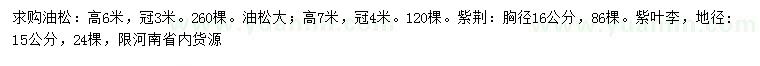 求购油松：高6米，冠3米。260棵。油松大；高7米，冠4米。120棵。紫荆：胸径16公分，86棵。紫叶李，地径：15公分，24棵，限河南省内货源